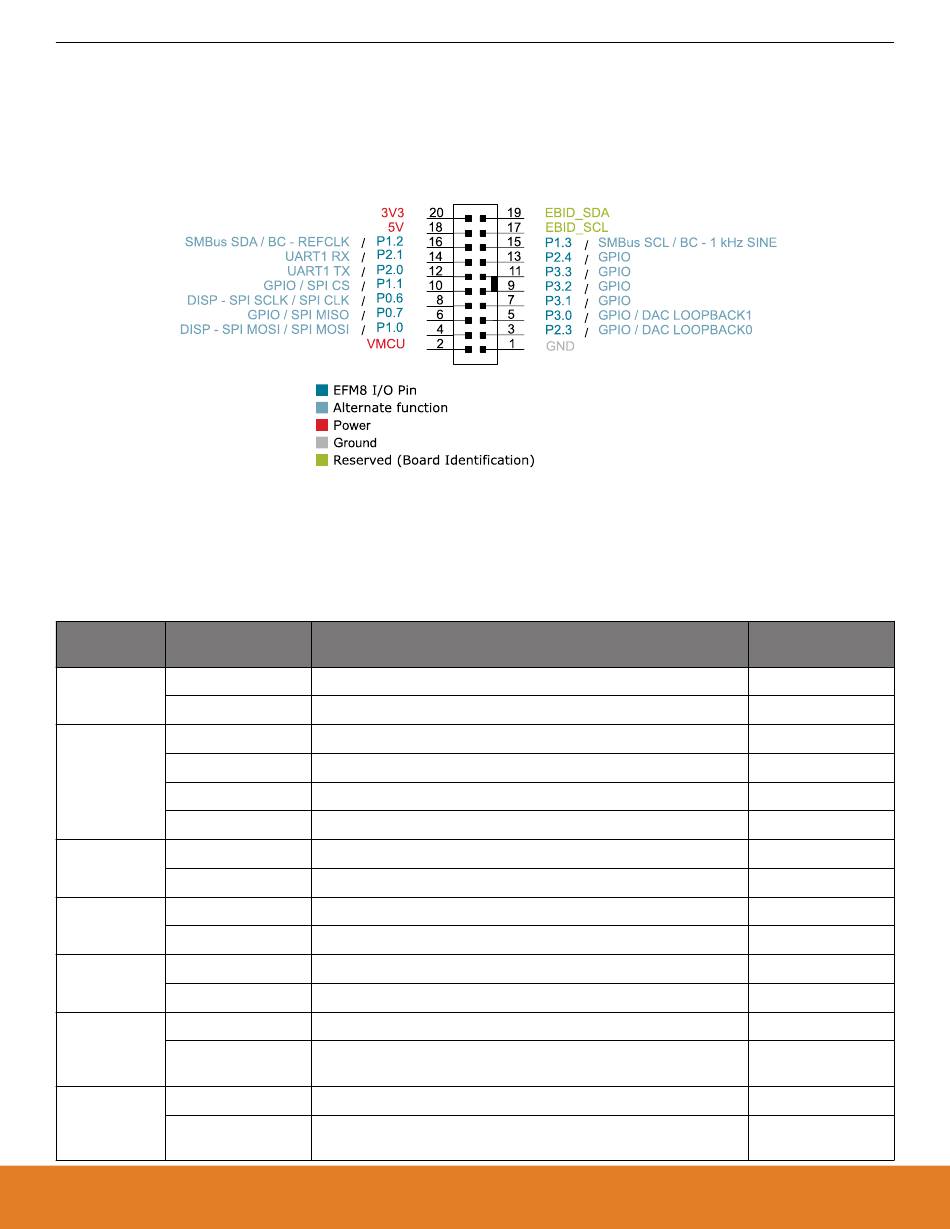 3V3 20 19 EBID_SDA
5V 18 17 EBID_SCL
SMBus SDA / BC - REFCLK / P1.2 16 15 P1.3 / SMBus SCL / BC - 1 kHz SINE
UART1 RX / P2.1 14 13 P2.4 / GPIO
UART1 TX / P2.0 12 11 P3.3 / GPIO
GPIO / SPI CS / P1.1 10 9 P3.2 / GPIO
DISP - SPI SCLK / SPI CLK / P0.6 8 7 P3.1 / GPIO
GPIO / SPI MISO / P0.7 6 5 P3.0 / GPIO / DAC LOOPBACK1
DISP - SPI MOSI / SPI MOSI / P1.0 4 3 P2.3 / GPIO / DAC LOOPBACK0
VMCU 2 1 GND

EFM8 I/O Pin
Alternate function
Power
Ground
Reserved (Board Identification)